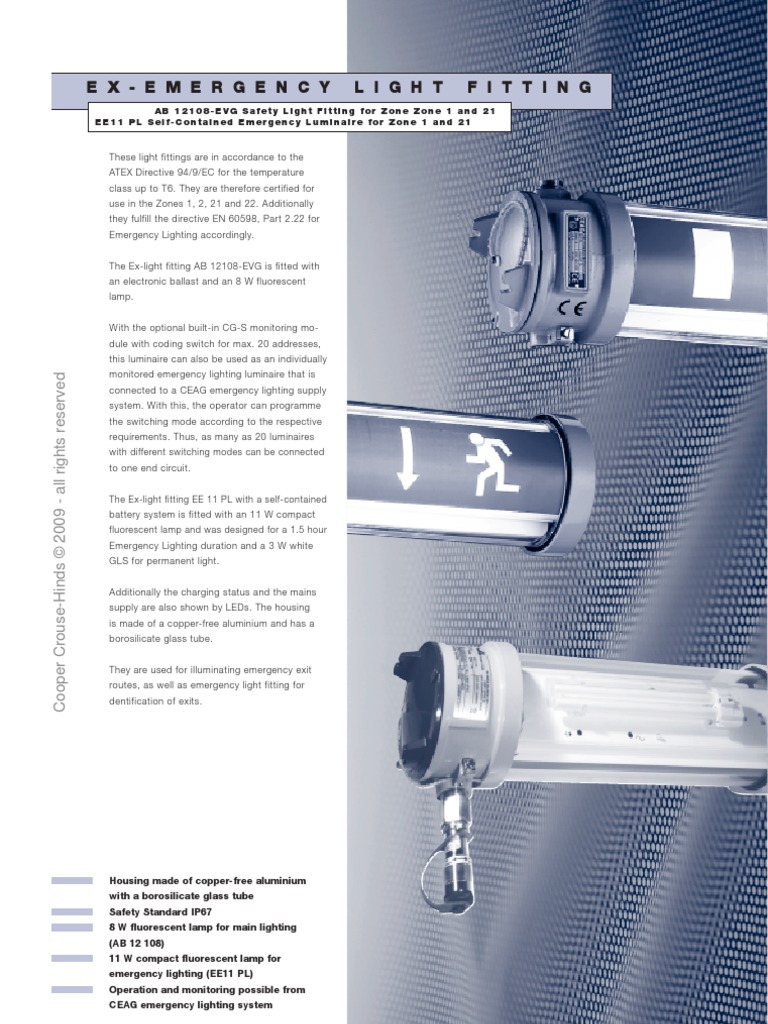 EX-EMERGENCY LIGHT FITTING

AB 12108-EVG Safety Light Fitting for Zone Zone 1 and 21
EE11 PL Self-Contained Emergency Luminaire for Zone 1 and 21

These light fittings are in accordance to the ATEX Directive 94/9/EC for the temperature class up to T6. They are therefore certified for use in the Zones 1, 2, 21 and 22. Additionally they fulfill the directive EN 60598, Part 2.22 for Emergency Lighting accordingly.

The Ex-light fitting AB 12108-EVG is fitted with an electronic ballast and an 8 W fluorescent lamp.

With the optional built-in CG-S monitoring module with coding switch for max. 20 addresses, this luminaire can also be used as an individually monitored emergency lighting luminaire that is connected to a CEAG emergency lighting supply system. With this, the operator can programme the switching mode according to the respective requirements. Thus, as many as 20 luminaires with different switching modes can be connected to one end circuit.

The Ex-light fitting EE 11 PL with a self-contained battery system is fitted with an 11 W compact fluorescent lamp and was designed for a 1.5 hour Emergency Lighting duration and a 3 W white GLS for permanent light.

Additionally the charging status and the mains supply are also shown by LEDs. The housing is made of a copper-free aluminium and has a borosilicate glass tube.

They are used for illuminating emergency exit routes, as well as emergency light fitting for dentification of exits.

Cooper Crouse-Hinds © 2009 - all rights reserved

CE

Housing made of copper-free aluminium with a borosilicate glass tube
Safety Standard IP67
8 W fluorescent lamp for main lighting (AB 12 108)
11 W compact fluorescent lamp for emergency lighting (EE11 PL)
Operation and monitoring possible from CEAG emergency lighting system